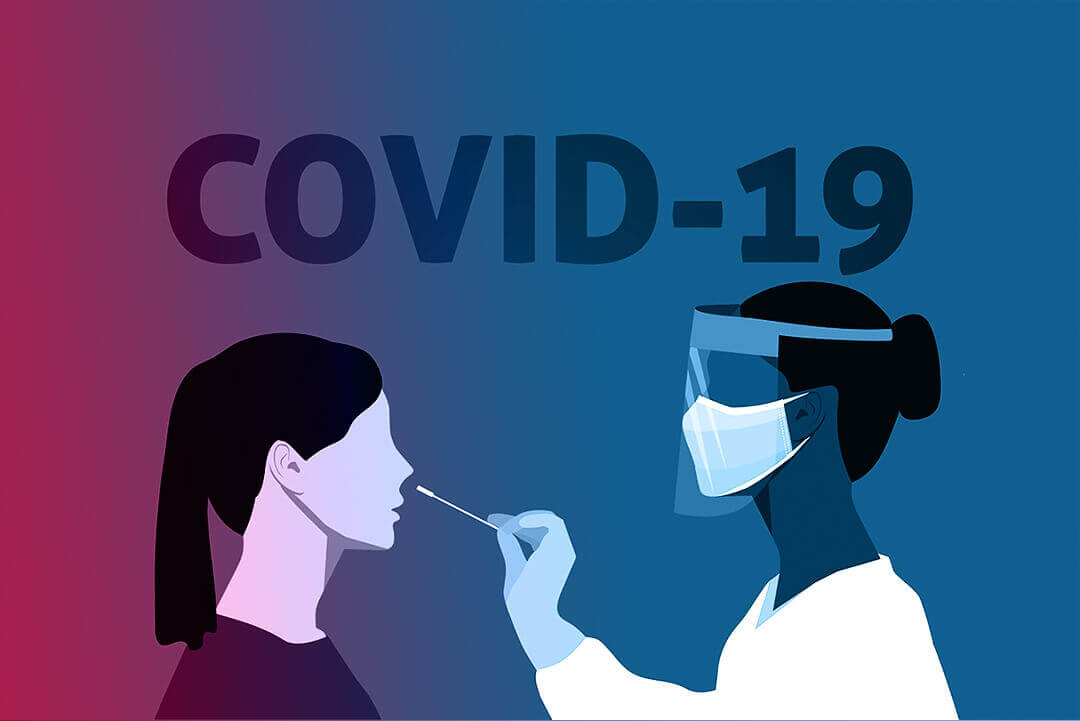 COVID-19